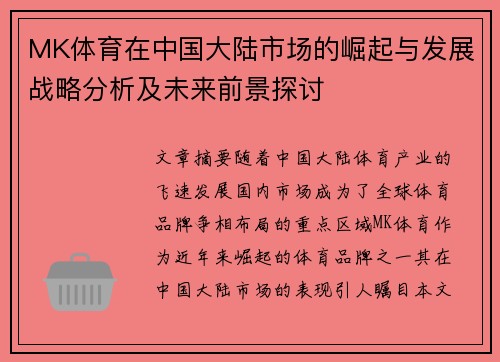 MK体育在中国大陆市场的崛起与发展战略分析及未来前景探讨

文章摘要随着中国大陆体育产业的飞速发展国内市场成为了全球体育品牌争相布局的重点区域MK体育作为近年来崛起的体育品牌之一其在中国大陆市场的表现引人瞩目本文